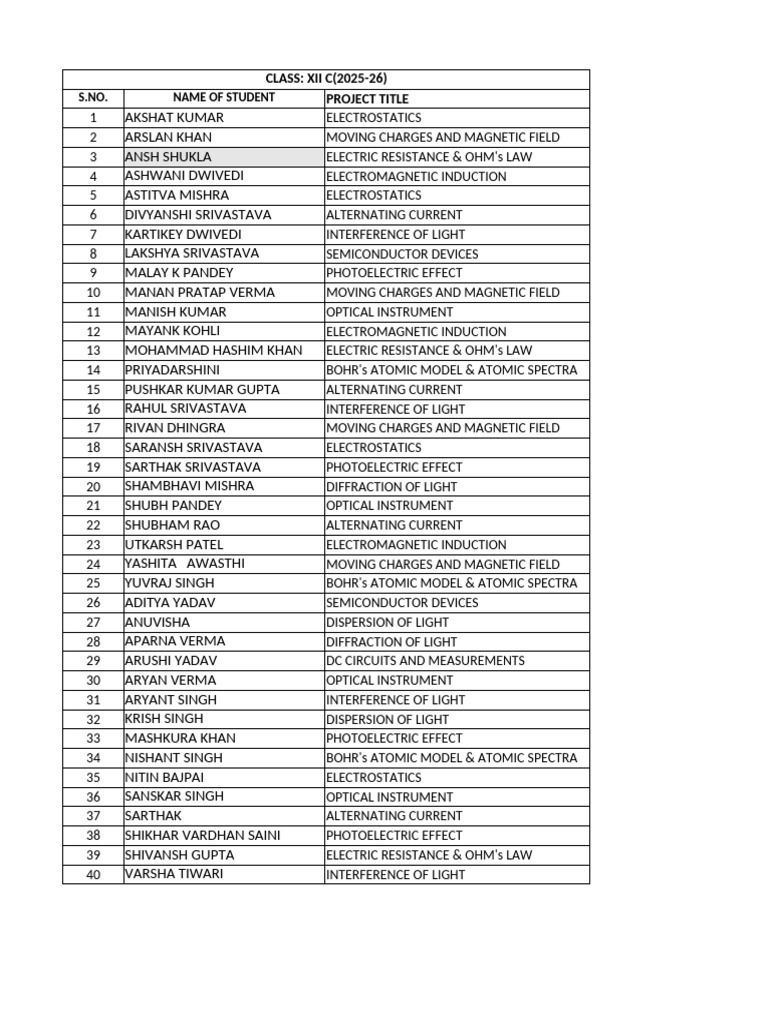 CLASS: XII C(2025-26)

| S.NO. | NAME OF STUDENT | PROJECT TITLE |
|---|---|---|
| 1 | AKSHAT KUMAR | ELECTROSTATICS |
| 2 | ARSLAN KHAN | MOVING CHARGES AND MAGNETIC FIELD |
| 3 | ANSH SHUKLA | ELECTRIC RESISTANCE & OHM's LAW |
| 4 | ASHWANI DWIVEDI | ELECTROMAGNETIC INDUCTION |
| 5 | ASTITVA MISHRA | ELECTROSTATICS |
| 6 | DIVYANSHI SRIVASTAVA | ALTERNATING CURRENT |
| 7 | KARTIKEY DWIVEDI | INTERFERENCE OF LIGHT |
| 8 | LAKSHYA SRIVASTAVA | SEMICONDUCTOR DEVICES |
| 9 | MALAY K PANDEY | PHOTOELECTRIC EFFECT |
| 10 | MANAN PRATAP VERMA | MOVING CHARGES AND MAGNETIC FIELD |
| 11 | MANISH KUMAR | OPTICAL INSTRUMENT |
| 12 | MAYANK KOHLI | ELECTROMAGNETIC INDUCTION |
| 13 | MOHAMMAD HASHIM KHAN | ELECTRIC RESISTANCE & OHM's LAW |
| 14 | PRIYADARSHINI | BOHR's ATOMIC MODEL & ATOMIC SPECTRA |
| 15 | PUSHKAR KUMAR GUPTA | ALTERNATING CURRENT |
| 16 | RAHUL SRIVASTAVA | INTERFERENCE OF LIGHT |
| 17 | RIVAN DHINGRA | MOVING CHARGES AND MAGNETIC FIELD |
| 18 | SARANSH SRIVASTAVA | ELECTROSTATICS |
| 19 | SARTHAK SRIVASTAVA | PHOTOELECTRIC EFFECT |
| 20 | SHAMBHAVI MISHRA | DIFFRACTION OF LIGHT |
| 21 | SHUBH PANDEY | OPTICAL INSTRUMENT |
| 22 | SHUBHAM RAO | ALTERNATING CURRENT |
| 23 | UTKARSH PATEL | ELECTROMAGNETIC INDUCTION |
| 24 | YASHITA AWASTHI | MOVING CHARGES AND MAGNETIC FIELD |
| 25 | YUVRAJ SINGH | BOHR's ATOMIC MODEL & ATOMIC SPECTRA |
| 26 | ADITYA YADAV | SEMICONDUCTOR DEVICES |
| 27 | ANUVISHA | DISPERSION OF LIGHT |
| 28 | APARNA VERMA | DIFFRACTION OF LIGHT |
| 29 | ARUSHI YADAV | DC CIRCUITS AND MEASUREMENTS |
| 30 | ARYAN VERMA | OPTICAL INSTRUMENT |
| 31 | ARYANT SINGH | INTERFERENCE OF LIGHT |
| 32 | KRISH SINGH | DISPERSION OF LIGHT |
| 33 | MASHKURA KHAN | PHOTOELECTRIC EFFECT |
| 34 | NISHANT SINGH | BOHR's ATOMIC MODEL & ATOMIC SPECTRA |
| 35 | NITIN BAJPAI | ELECTROSTATICS |
| 36 | SANSKAR SINGH | OPTICAL INSTRUMENT |
| 37 | SARTHAK | ALTERNATING CURRENT |
| 38 | SHIKHAR VARDHAN SAINI | PHOTOELECTRIC EFFECT |
| 39 | SHIVANSH GUPTA | ELECTRIC RESISTANCE & OHM's LAW |
| 40 | VARSHA TIWARI | INTERFERENCE OF LIGHT |